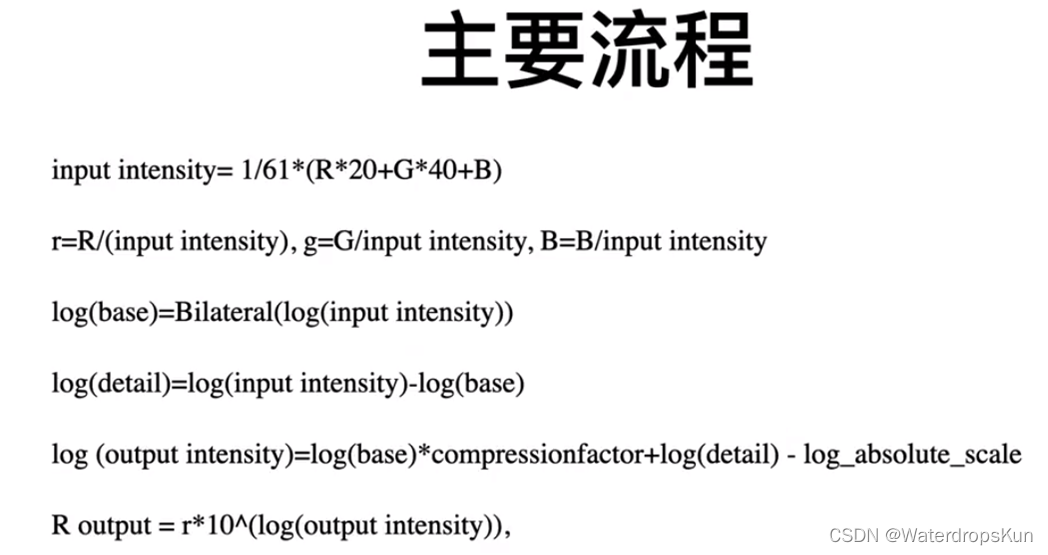 主要流程

input intensity= 1/61*(R*20+G*40+B)

r=R/(input intensity), g=G/input intensity, B=B/input intensity

log(base)=Bilateral(log(input intensity))

log(detail)=log(input intensity)-log(base)

log (output intensity)=log(base)*compressionfactor+log(detail) - log_absolute_scale

R output = r*10^(log(output intensity)),

CSDN @WaterdropsKun